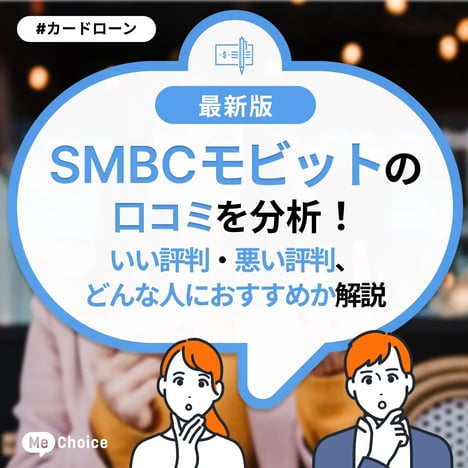 #カードローン

-$-

最新版

SMBCモビットの口コミを分析！

いい評判・悪い評判、どんな人におすすめか解説

Me Choice